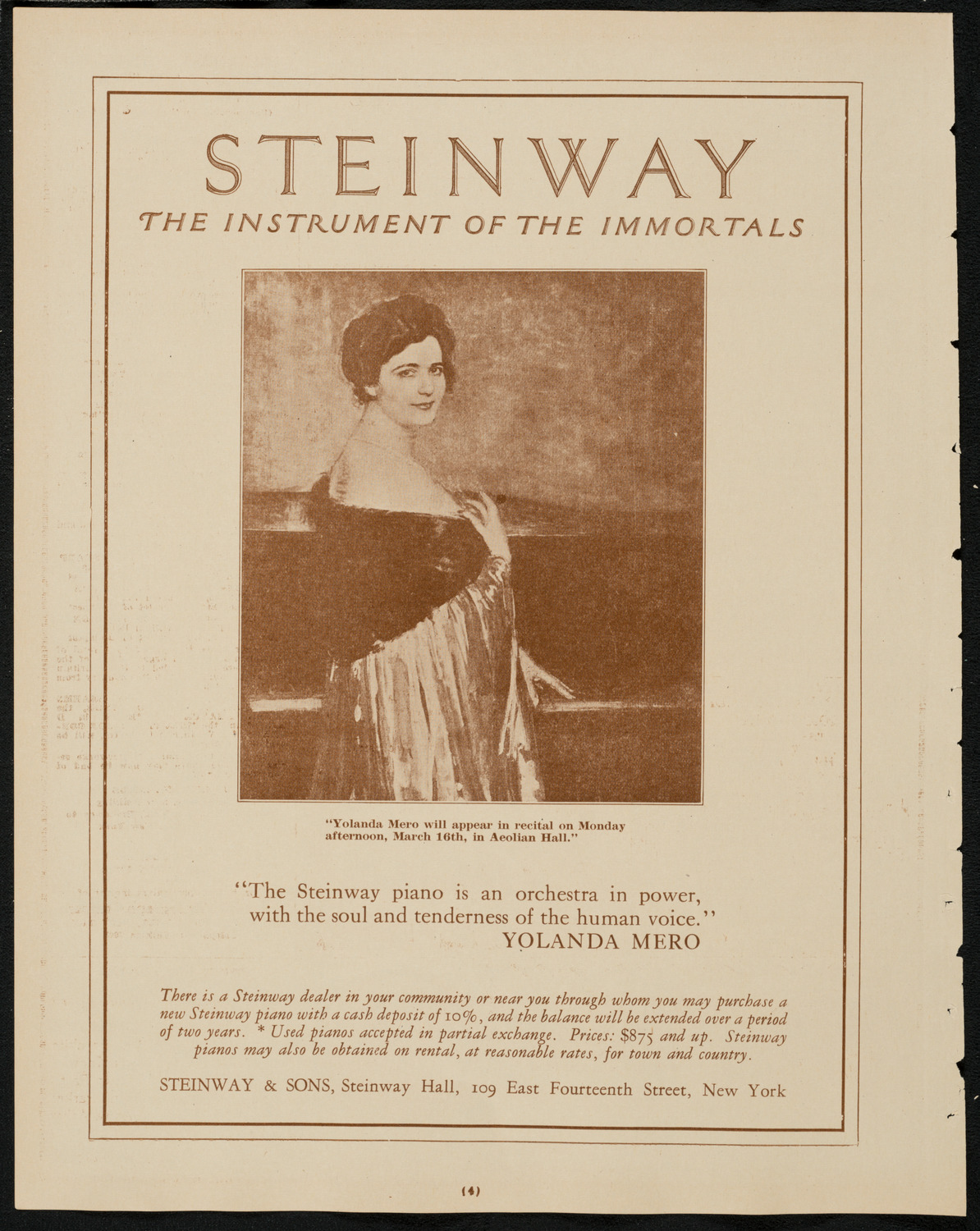 STEINWAY
THE INSTRUMENT OF THE IMMORTALS

"Yolanda Mero will appear in recital on Monday afternoon, March 16th, in Aeolian Hall."

"The Steinway piano is an orchestra in power, with the soul and tenderness of the human voice."
YOLANDA MERO

There is a Steinway dealer in your community or near you through whom you may purchase a new Steinway piano with a cash deposit of 10%, and the balance will be extended over a period of two years. * Used pianos accepted in partial exchange. Prices: $875 and up. Steinway pianos may also be obtained on rental, at reasonable rates, for town and country.

STEINWAY & SONS, Steinway Hall, 109 East Fourteenth Street, New York

(4)